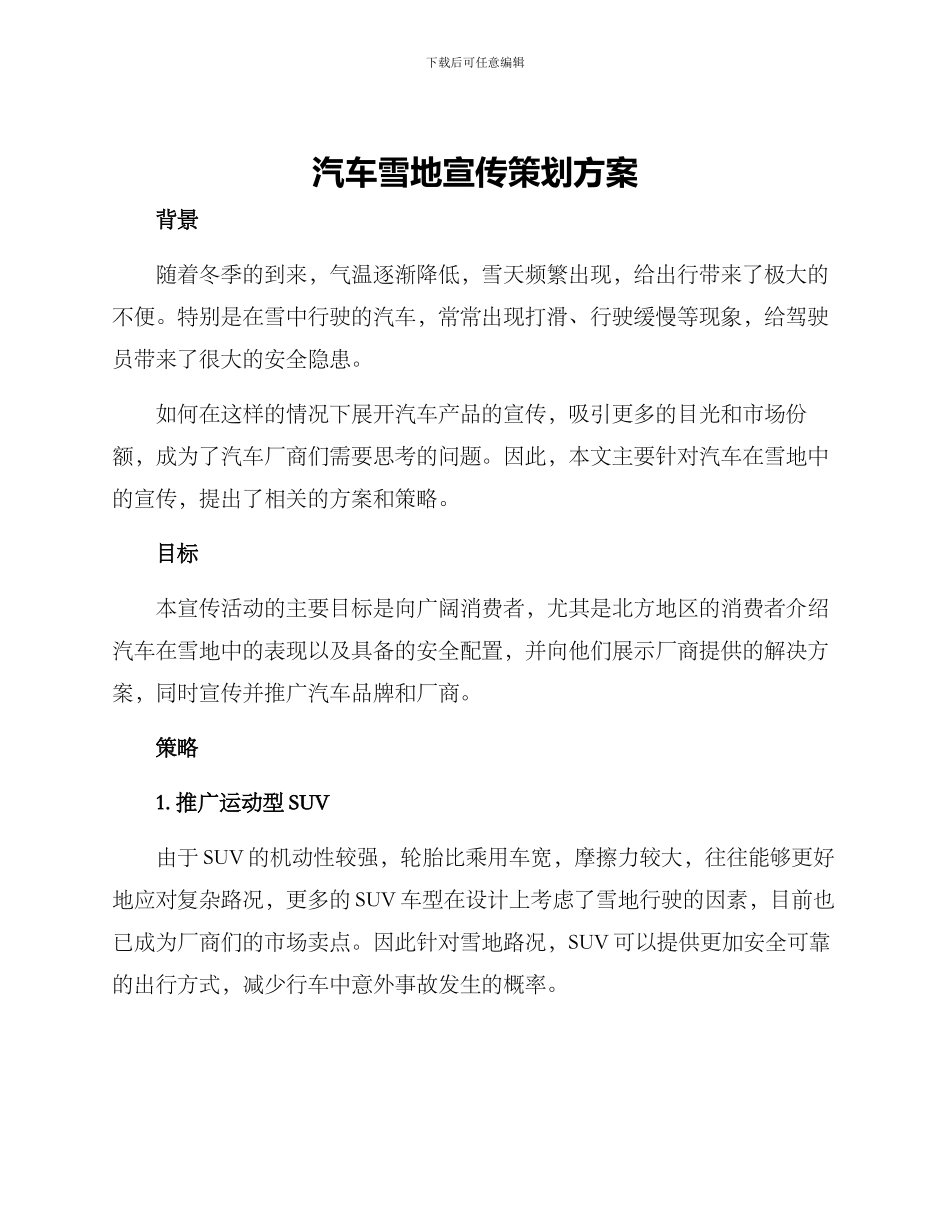 下载后可任意编辑

汽车雪地宣传策划方案

背景

随着冬季的到来，气温逐渐降低，雪天频繁出现，给出行带来了极大的不便。特别是在雪中行驶的汽车，常常出现打滑、行驶缓慢等现象，给驾驶员带来了很大的安全隐患。

如何在这样的情况下展开汽车产品的宣传，吸引更多的目光和市场份额，成为了汽车厂商们需要思考的问题。因此，本文主要针对汽车在雪地中的宣传，提出了相关的方案和策略。

目标

本宣传活动的主要目标是向广阔消费者，尤其是北方地区的消费者介绍汽车在雪地中的表现以及具备的安全配置，并向他们展示厂商提供的解决方案，同时宣传并推广汽车品牌和厂商。

策略

1. 推广运动型 SUV

由于 SUV 的机动性较强，轮胎比乘用车宽，摩擦力较大，往往能够更好地应对复杂路况，更多的 SUV 车型在设计上考虑了雪地行驶的因素，目前也已成为厂商们的市场卖点。因此针对雪地路况，SUV 可以提供更加安全可靠的出行方式，减少行车中意外事故发生的概率。